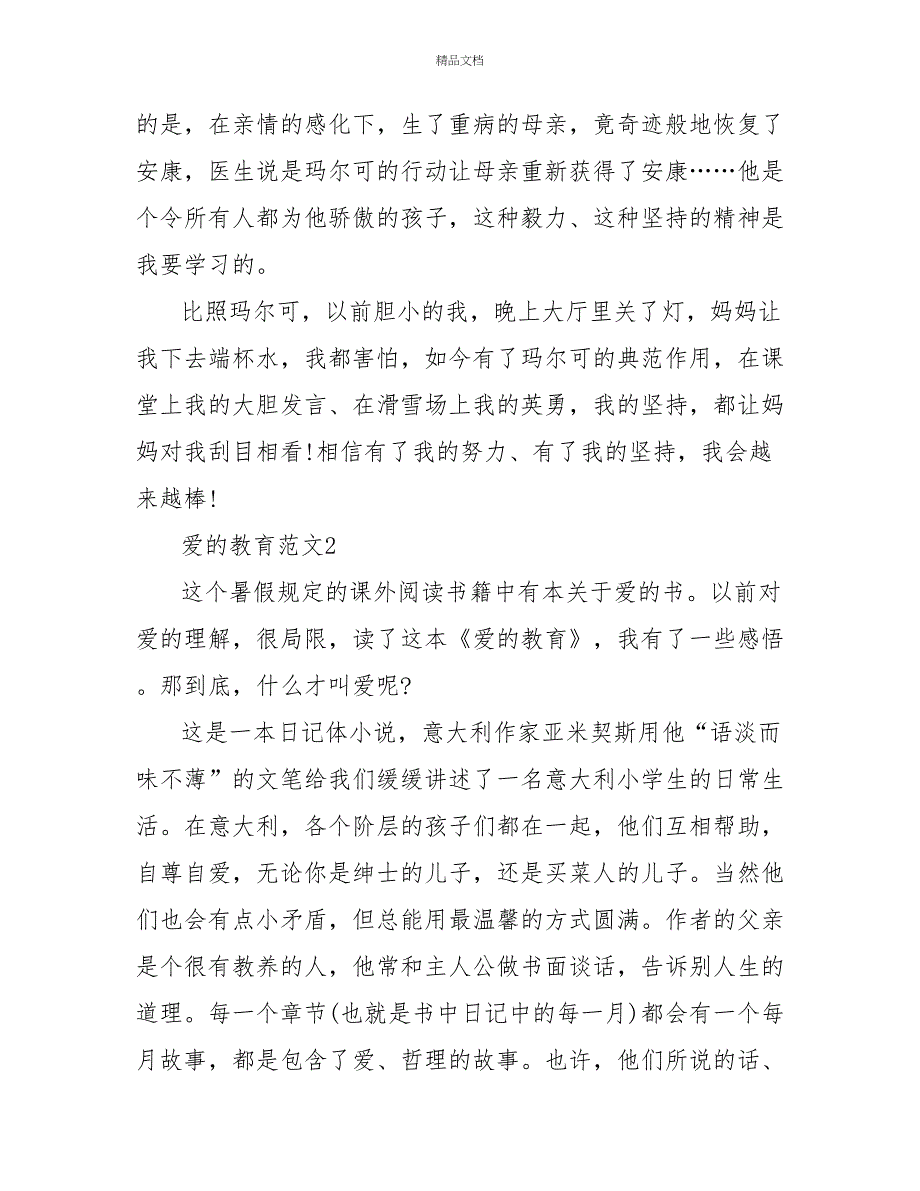 精品文档

的是，在亲情的感化下，生了重病的母亲，竟奇迹般地恢复了安康，医生说是玛尔可的行动让母亲重新获得了安康……他是个令所有人都为他骄傲的孩子，这种毅力、这种坚持的精神是我要学习的。

比照玛尔可，以前胆小的我，晚上大厅里关了灯，妈妈让我下去端杯水，我都害怕，如今有了玛尔可的典范作用，在课堂上我的大胆发言、在滑雪场上我的英勇，我的坚持，都让妈妈对我刮目相看!相信有了我的努力、有了我的坚持，我会越来越棒!

爱的教育范文2

这个暑假规定的课外阅读书籍中有本关于爱的书。以前对爱的理解，很局限，读了这本《爱的教育》，我有了一些感悟。那到底，什么才叫爱呢?

这是一本日记体小说，意大利作家亚米契斯用他“语淡而味不薄”的文笔给我们缓缓讲述了一名意大利小学生的日常生活。在意大利，各个阶层的孩子们都在一起，他们互相帮助，自尊自爱，无论你是绅士的儿子，还是买菜人的儿子。当然他们也会有点小矛盾，但总能用最温馨的方式圆满。作者的父亲是个很有教养的人，他常和主人公做书面谈话，告诉别人生的道理。每一个章节(也就是书中日记中的每一月)都会有一个每月故事，都是包含了爱、哲理的故事。也许，他们所说的话、